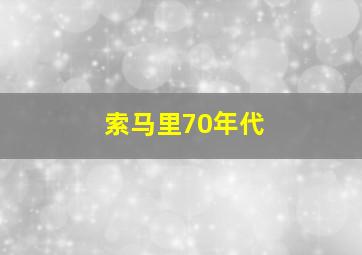 索马里70年代